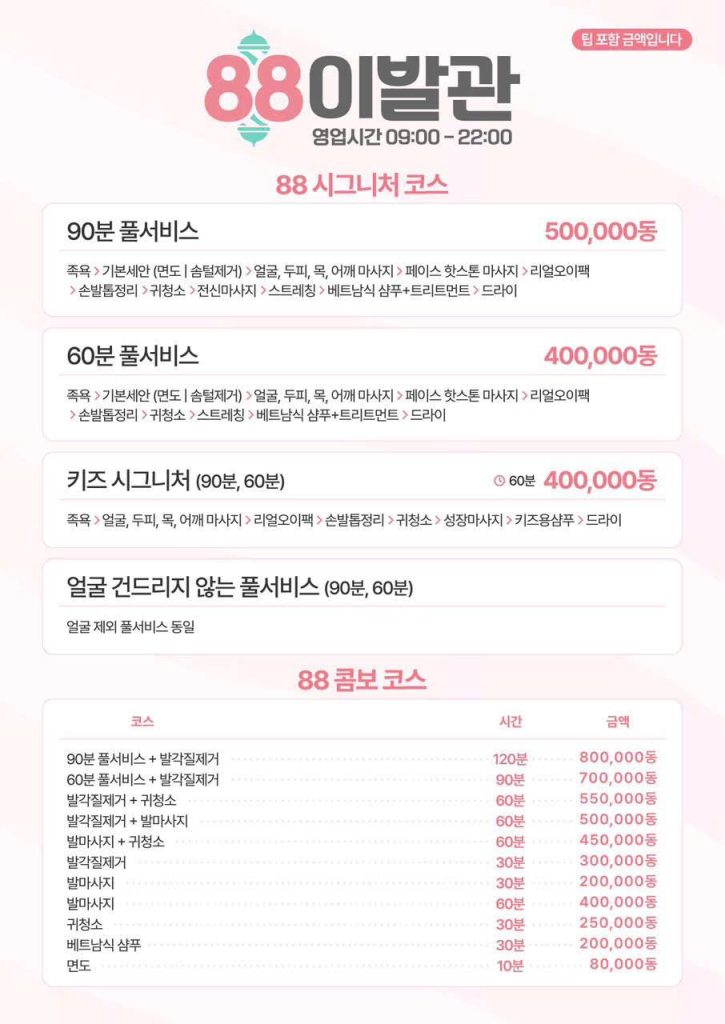 팁 포함 금액입니다

88이발관
영업시간 09:00 - 22:00

88 시그니처 코스

90분 풀서비스 500,000동
족욕 > 기본세안 (면도 | 솜털제거) > 얼굴, 두피, 목, 어깨 마사지 > 페이스 핫스톤 마사지 > 리얼오이팩 > 손발톱정리 > 귀청소 > 전신마사지 > 스트레칭 > 베트남식 샴푸+트리트먼트 > 드라이

60분 풀서비스 400,000동
족욕 > 기본세안 (면도 | 솜털제거) > 얼굴, 두피, 목, 어깨 마사지 > 페이스 핫스톤 마사지 > 리얼오이팩 > 손발톱정리 > 귀청소 > 스트레칭 > 베트남식 샴푸+트리트먼트 > 드라이

키즈 시그니처 (90분, 60분) 60분 400,000동
족욕 > 얼굴, 두피, 목, 어깨 마사지 > 리얼오이팩 > 손발톱정리 > 귀청소 > 성장마사지 > 키즈용샴푸 > 드라이

얼굴 건드리지 않는 풀서비스 (90분, 60분)
얼굴 제외 풀서비스 동일

88 콤보 코스

| 코스 | 시간 | 금액 |
|---|---|---|
| 90분 풀서비스 + 발각질제거 | 120분 | 800,000동 |
| 60분 풀서비스 + 발각질제거 | 90분 | 700,000동 |
| 발각질제거 + 귀청소 | 60분 | 550,000동 |
| 발각질제거 + 발마사지 | 60분 | 500,000동 |
| 발마사지 + 귀청소 | 60분 | 450,000동 |
| 발각질제거 | 30분 | 300,000동 |
| 발마사지 | 30분 | 200,000동 |
| 발마사지 | 60분 | 400,000동 |
| 귀청소 | 30분 | 250,000동 |
| 베트남식 샴푸 | 30분 | 200,000동 |
| 면도 | 10분 | 80,000동 |